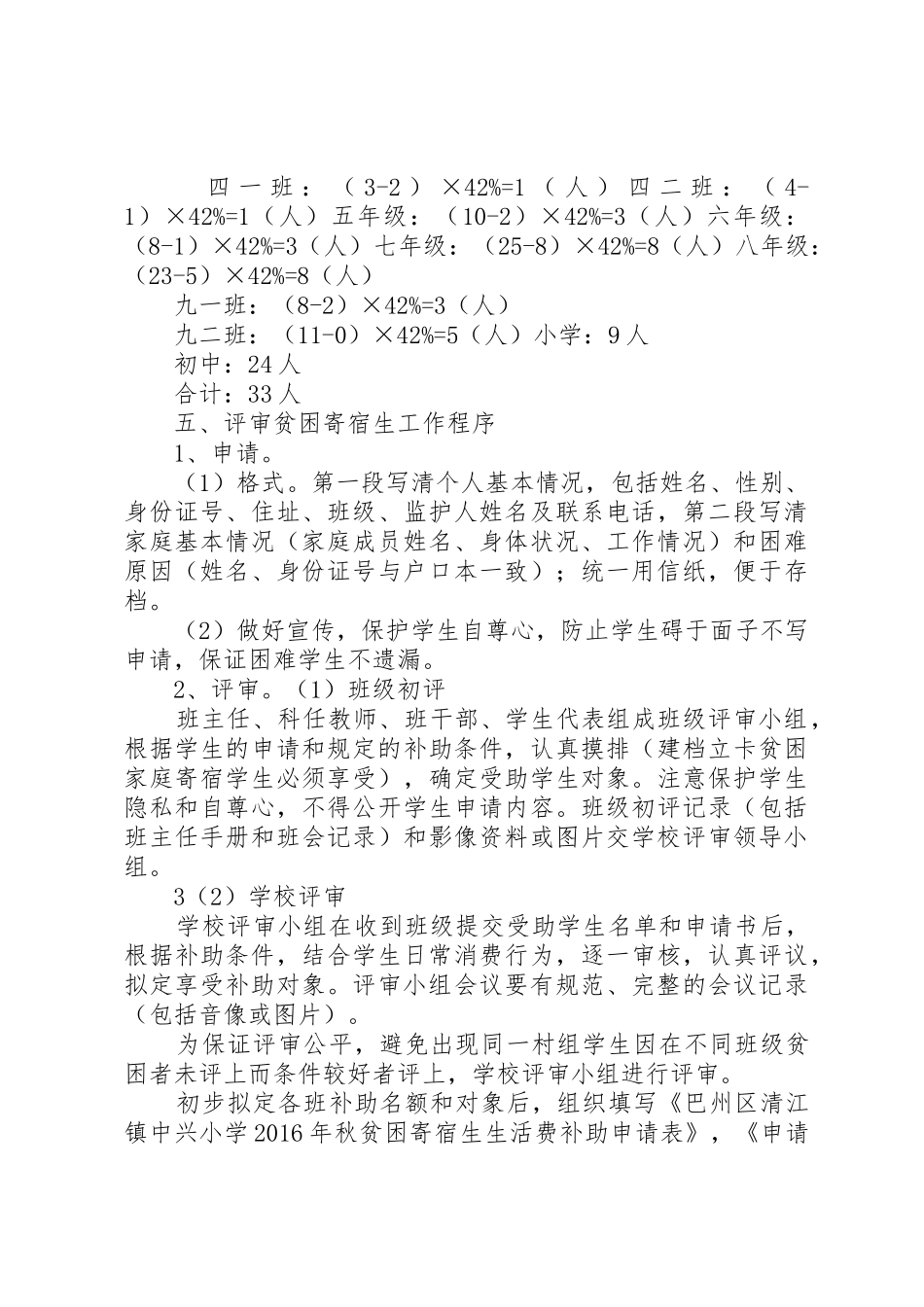 四一班：（3-2）×42%=1（人）四二班：（4-1）×42%=1（人）五年级：（10-2）×42%=3（人）六年级：（8-1）×42%=3（人）七年级：（25-8）×42%=8（人）八年级：（23-5）×42%=8（人）

九一班：（8-2）×42%=3（人）

九二班：（11-0）×42%=5（人）小学：9人

初中：24人

合计：33人

五、评审贫困寄宿生工作程序

1、申请。

（1）格式。第一段写清个人基本情况，包括姓名、性别、身份证号、住址、班级、监护人姓名及联系电话，第二段写清家庭基本情况（家庭成员姓名、身体状况、工作情况）和困难原因（姓名、身份证号与户口本一致）；统一用信纸，便于存档。

（2）做好宣传，保护学生自尊心，防止学生碍于面子不写申请，保证困难学生不遗漏。

2、评审。（1）班级初评

班主任、科任教师、班干部、学生代表组成班级评审小组，根据学生的申请和规定的补助条件，认真摸排（建档立卡贫困家庭寄宿学生必须享受），确定受助学生对象。注意保护学生隐私和自尊心，不得公开学生申请内容。班级初评记录（包括班主任手册和班会记录）和影像资料或图片交学校评审领导小组。

3（2）学校评审

学校评审小组在收到班级提交受助学生名单和申请书后，根据补助条件，结合学生日常消费行为，逐一审核，认真评议，拟定享受补助对象。评审小组会议要有规范、完整的会议记录（包括音像或图片）。

为保证评审公平，避免出现同一村组学生因在不同班级贫困者未评上而条件较好者评上，学校评审小组进行评审。

初步拟定各班补助名额和对象后，组织填写《巴州区清江镇中兴小学2016年秋贫困寄宿生生活费补助申请表》，《申请